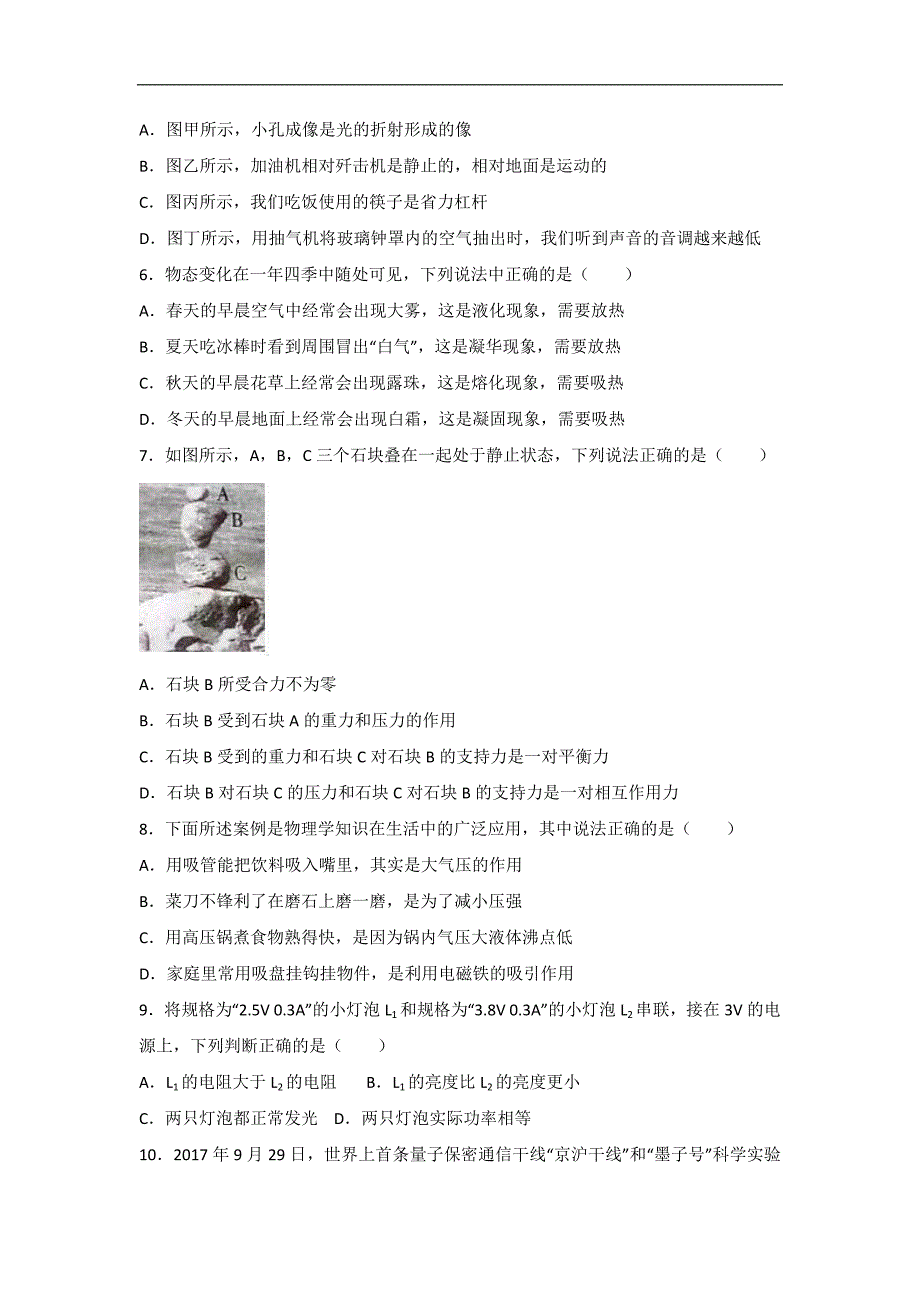 A．图甲所示，小孔成像是光的折射形成的像

B．图乙所示，加油机相对歼击机是静止的，相对地面是运动的

C．图丙所示，我们吃饭使用的筷子是省力杠杆

D．图丁所示，用抽气机将玻璃钟罩内的空气抽出时，我们听到声音的音调越来越低

6．物态变化在一年四季中随处可见，下列说法中正确的是（　　）

A．春天的早晨空气中经常会出现大雾，这是液化现象，需要放热

B．夏天吃冰棒时看到周围冒出“白气”，这是凝华现象，需要放热

C．秋天的早晨花草上经常会出现露珠，这是熔化现象，需要吸热

D．冬天的早晨地面上经常会出现白霜，这是凝固现象，需要吸热

7．如图所示，A，B，C 三个石块叠在一起处于静止状态，下列说法正确的是（　　）

A
B
C

A．石块 B 所受合力不为零

B．石块 B 受到石块 A 的重力和压力的作用

C．石块 B 受到的重力和石块 C 对石块 B 的支持力是一对平衡力

D．石块 B 对石块 C 的压力和石块 C 对石块 B 的支持力是一对相互作用力

8．下面所述案例是物理学知识在生活中的广泛应用，其中说法正确的是（　　）

A．用吸管能把饮料吸入嘴里，其实是大气压的作用

B．菜刀不锋利了在磨石上磨一磨，是为了减小压强

C．用高压锅煮食物熟得快，是因为锅内气压大液体沸点低

D．家庭里常用吸盘挂钩挂物件，是利用电磁铁的吸引作用

9．将规格为“2.5V 0.3A”的小灯泡 $L_1$ 和规格为“3.8V 0.3A”的小灯泡 $L_2$ 串联，接在 3V 的电源上，下列判断正确的是（　　）

A．$L_1$ 的电阻大于 $L_2$ 的电阻　　B．$L_1$ 的亮度比 $L_2$ 的亮度更小

C．两只灯泡都正常发光　D．两只灯泡实际功率相等

10．2017 年 9 月 29 日，世界上首条量子保密通信干线“京沪干线”和“墨子号”科学实验